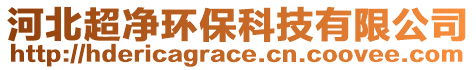 河北超净环保科技有限公司
http://hdericagrace.cn.coovee.com